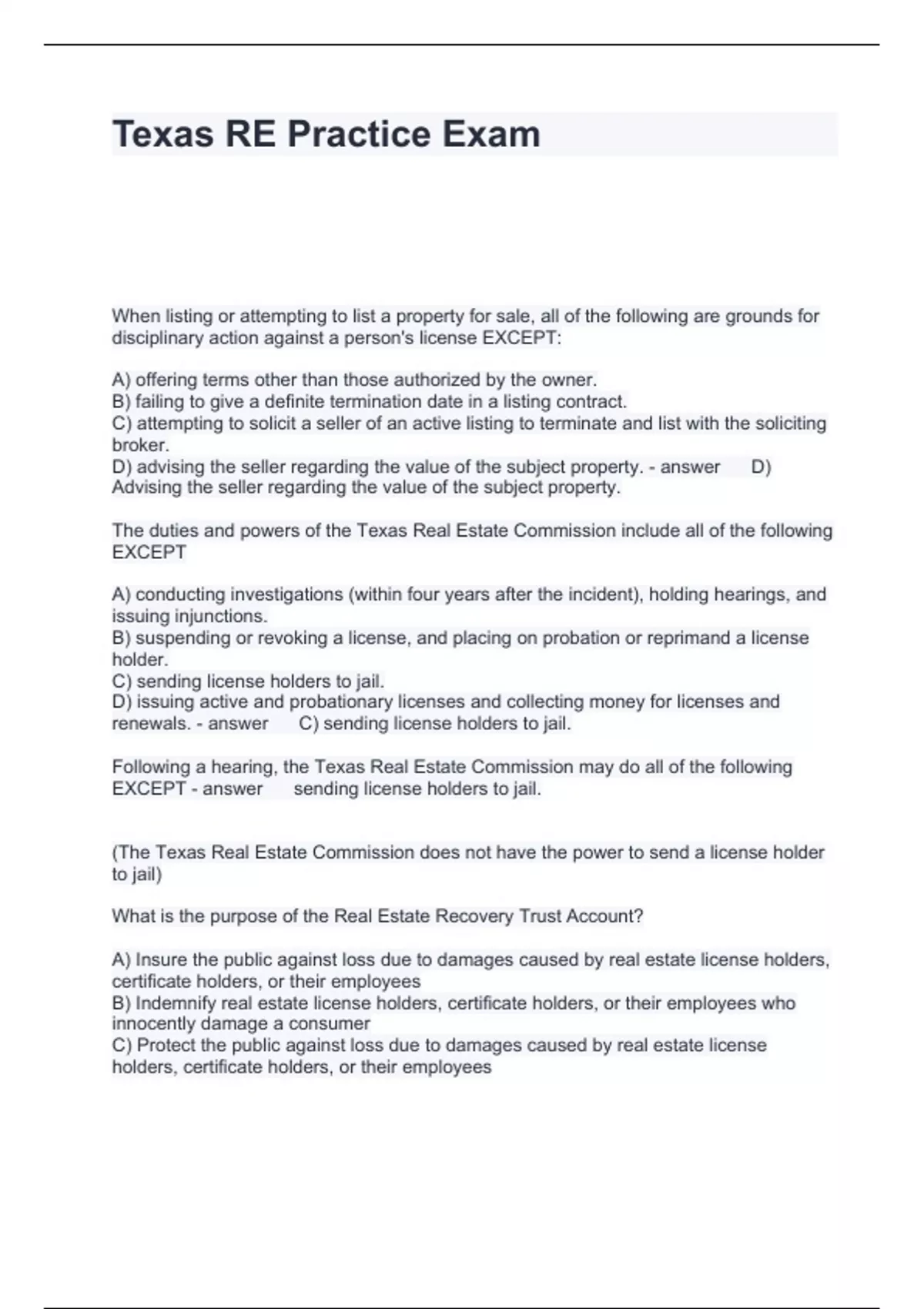 Texas RE Practice Exam

When listing or attempting to list a property for sale, all of the following are grounds for disciplinary action against a person's license EXCEPT:

A) offering terms other than those authorized by the owner.
B) failing to give a definite termination date in a listing contract.
C) attempting to solicit a seller of an active listing to terminate and list with the soliciting broker.
D) advising the seller regarding the value of the subject property. - answer D) Advising the seller regarding the value of the subject property.

The duties and powers of the Texas Real Estate Commission include all of the following EXCEPT

A) conducting investigations (within four years after the incident), holding hearings, and issuing injunctions.
B) suspending or revoking a license, and placing on probation or reprimand a license holder.
C) sending license holders to jail.
D) issuing active and probationary licenses and collecting money for licenses and renewals. - answer C) sending license holders to jail.

Following a hearing, the Texas Real Estate Commission may do all of the following EXCEPT - answer sending license holders to jail.

(The Texas Real Estate Commission does not have the power to send a license holder to jail)

What is the purpose of the Real Estate Recovery Trust Account?

A) Insure the public against loss due to damages caused by real estate license holders, certificate holders, or their employees
B) Indemnify real estate license holders, certificate holders, or their employees who innocently damage a consumer
C) Protect the public against loss due to damages caused by real estate license holders, certificate holders, or their employees